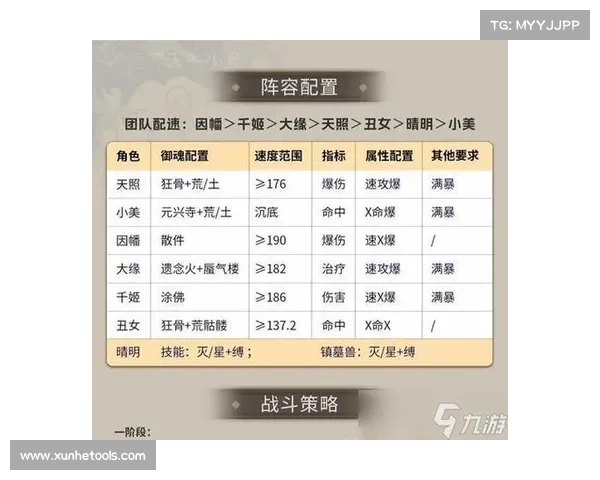 TG: MYYJJPP

阵容配置

团队配速：因幡＞千姬＞大缘＞天照＞丑女＞晴明＞小美

| 角色 | 御魂配置 | 速度范围 | 指标 | 属性配置 | 其他要求 |
|---|---|---|---|---|---|
| 天照 | 狂骨+荒/土 | ≥176 | 爆伤 | 速攻爆 | 满暴 |
| 小美 | 元兴寺+荒/土 | 沉底 | 命中 | X命爆 | 满暴 |
| 因幡 | 散件 | ≥190 | 爆伤 | 速X爆 | / |
| 大缘 | 遗念火+蜃气楼 | ≥182 | 治疗 | 速攻爆 | 满暴 |
| 千姬 | 涂佛 | ≥186 | 伤害 | 速X爆 | 满暴 |
| 丑女 | 狂骨+荒骷髅 | ≥137.2 | 命中 | X命X | / |
| 晴明 | 技能：灭/星+缚； | | 镇墓兽：灭/星+缚 | | |

战斗策略

一阶段：

九游

www.xunhetools.com